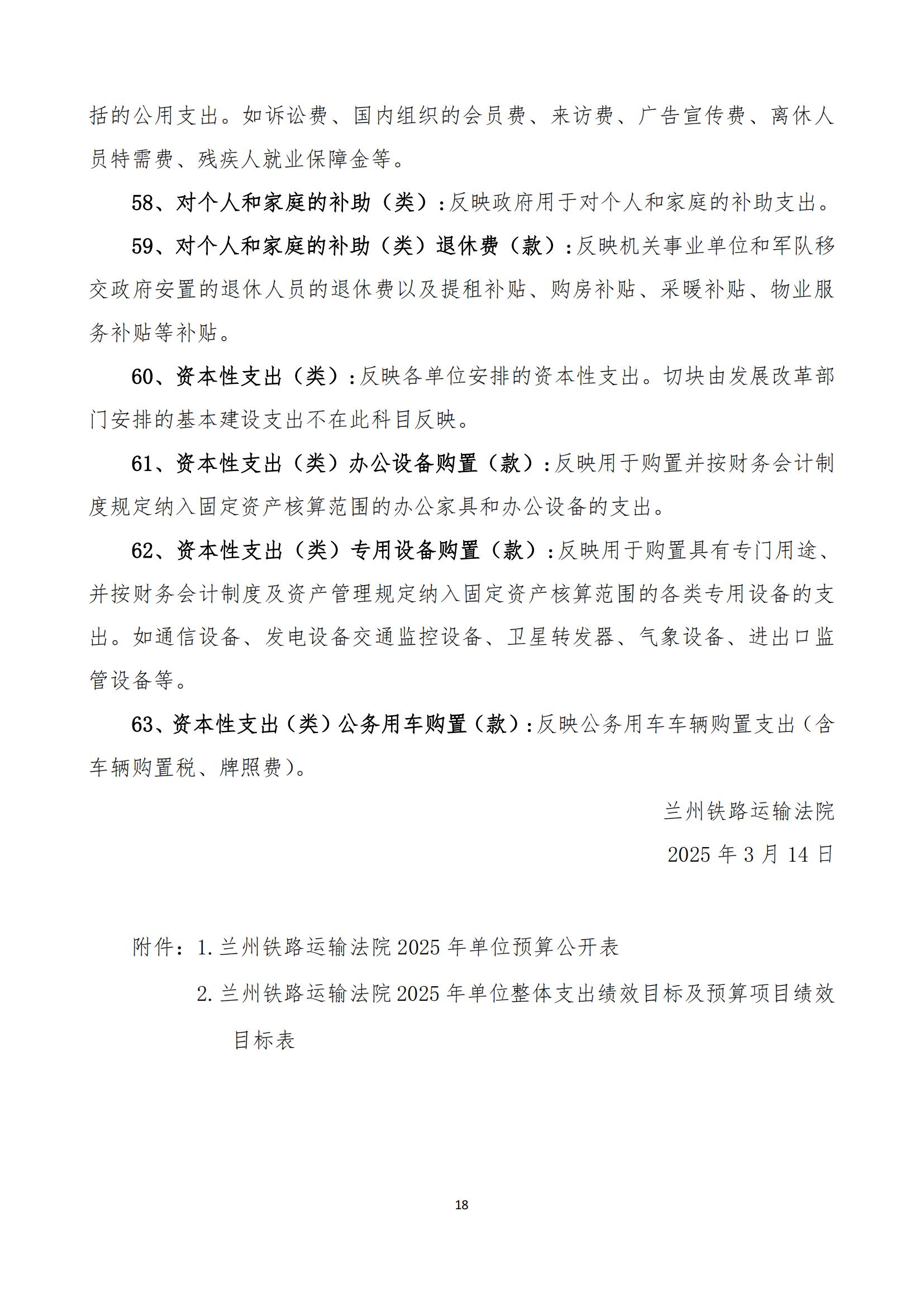 括的公用支出。如诉讼费、国内组织的会员费、来访费、广告宣传费、离休人员特需费、残疾人就业保障金等。

58、对个人和家庭的补助（类）：反映政府用于对个人和家庭的补助支出。

59、对个人和家庭的补助（类）退休费（款）：反映机关事业单位和军队移交政府安置的退休人员的退休费以及提租补贴、购房补贴、采暖补贴、物业服务补贴等补贴。

60、资本性支出（类）：反映各单位安排的资本性支出。切块由发展改革部门安排的基本建设支出不在此科目反映。

61、资本性支出（类）办公设备购置（款）：反映用于购置并按财务会计制度规定纳入固定资产核算范围的办公家具和办公设备的支出。

62、资本性支出（类）专用设备购置（款）：反映用于购置具有专门用途、并按财务会计制度及资产管理规定纳入固定资产核算范围的各类专用设备的支出。如通信设备、发电设备交通监控设备、卫星转发器、气象设备、进出口监管设备等。

63、资本性支出（类）公务用车购置（款）：反映公务用车车辆购置支出（含车辆购置税、牌照费）。

兰州铁路运输法院

2025 年 3 月 14 日

附件：1. 兰州铁路运输法院 2025 年单位预算公开表

2. 兰州铁路运输法院 2025 年单位整体支出绩效目标及预算项目绩效目标表

18